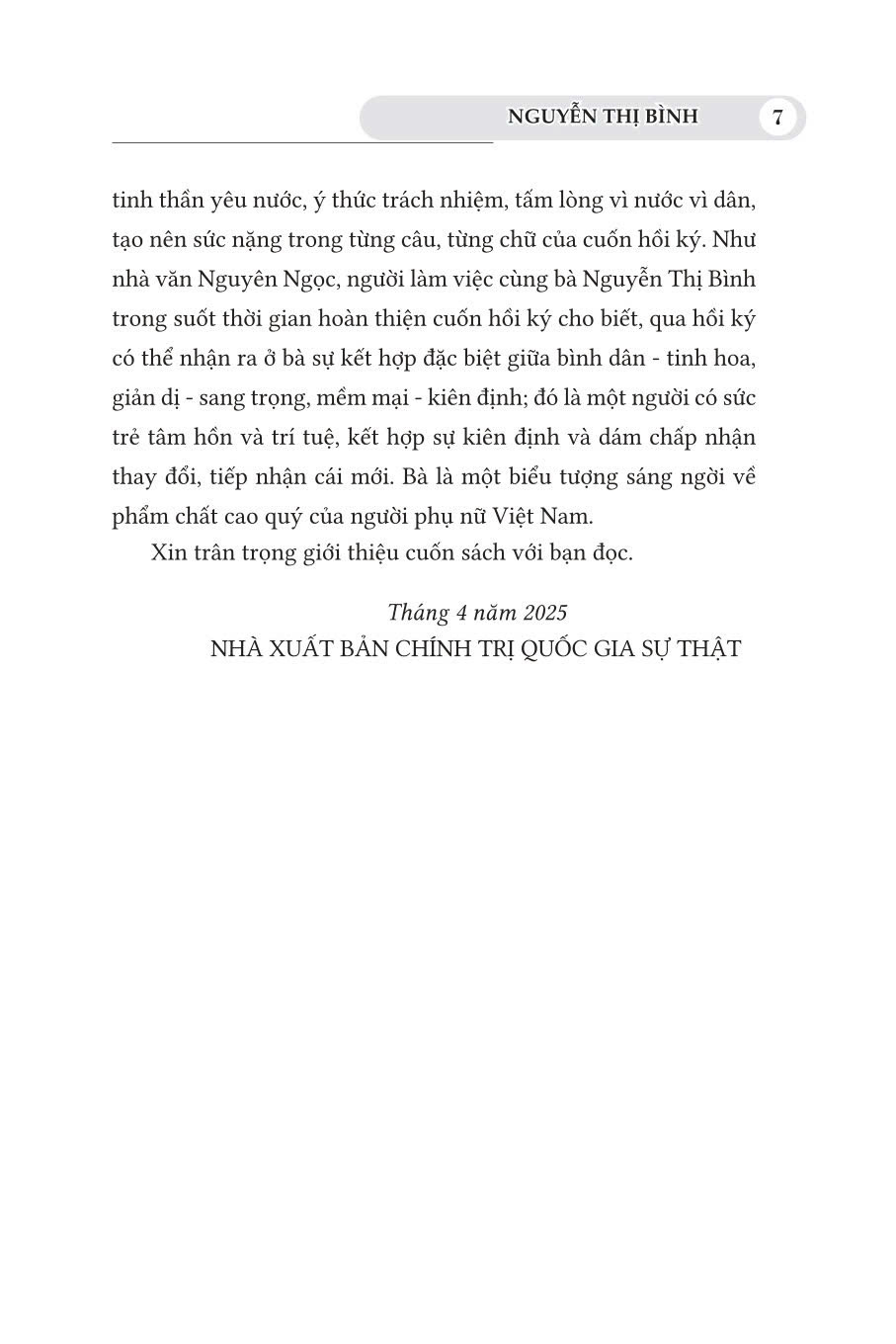 NGUYỄN THỊ BÌNH 7

tinh thần yêu nước, ý thức trách nhiệm, tấm lòng vì nước vì dân, tạo nên sức nặng trong từng câu, từng chữ của cuốn hồi ký. Như nhà văn Nguyên Ngọc, người làm việc cùng bà Nguyễn Thị Bình trong suốt thời gian hoàn thiện cuốn hồi ký cho biết, qua hồi ký có thể nhận ra ở bà sự kết hợp đặc biệt giữa bình dân - tinh hoa, giản dị - sang trọng, mềm mại - kiên định; đó là một người có sức trẻ tâm hồn và trí tuệ, kết hợp sự kiên định và dám chấp nhận thay đổi, tiếp nhận cái mới. Bà là một biểu tượng sáng ngời về phẩm chất cao quý của người phụ nữ Việt Nam.

Xin trân trọng giới thiệu cuốn sách với bạn đọc.

Tháng 4 năm 2025
NHÀ XUẤT BẢN CHÍNH TRỊ QUỐC GIA SỰ THẬT